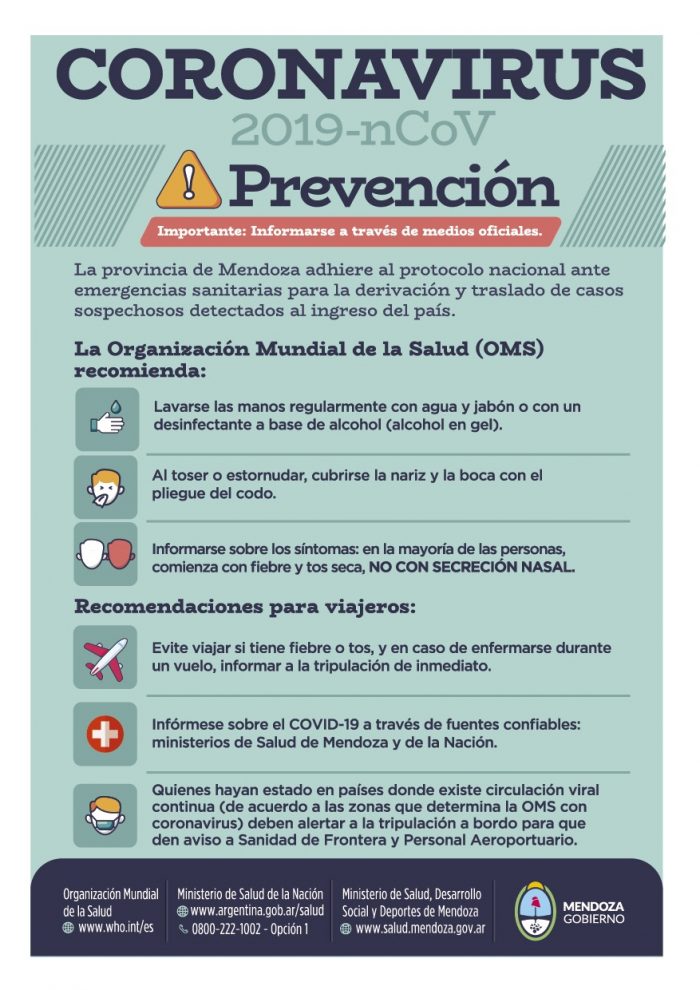 CORONAVIRUS
2019-nCoV
Prevención
Importante: Informarse a través de medios oficiales.

La provincia de Mendoza adhiere al protocolo nacional ante emergencias sanitarias para la derivación y traslado de casos sospechosos detectados al ingreso del país.

La Organización Mundial de la Salud (OMS) recomienda:

Lavarse las manos regularmente con agua y jabón o con un desinfectante a base de alcohol (alcohol en gel).

Al toser o estornudar, cubrirse la nariz y la boca con el pliegue del codo.

Informarse sobre los síntomas: en la mayoría de las personas, comienza con fiebre y tos seca, NO CON SECRECIÓN NASAL.

Recomendaciones para viajeros:

Evite viajar si tiene fiebre o tos, y en caso de enfermarse durante un vuelo, informar a la tripulación de inmediato.

Infórmese sobre el COVID-19 a través de fuentes confiables: ministerios de Salud de Mendoza y de la Nación.

Quienes hayan estado en países donde existe circulación viral continua (de acuerdo a las zonas que determina la OMS con coronavirus) deben alertar a la tripulación a bordo para que den aviso a Sanidad de Frontera y Personal Aeroportuario.

Organización Mundial de la Salud
www.who.int/es

Ministerio de Salud de la Nación
www.argentina.gob.ar/salud
0800-222-1002 - Opción 1

Ministerio de Salud, Desarrollo Social y Deportes de Mendoza
www.salud.mendoza.gov.ar

MENDOZA
GOBIERNO